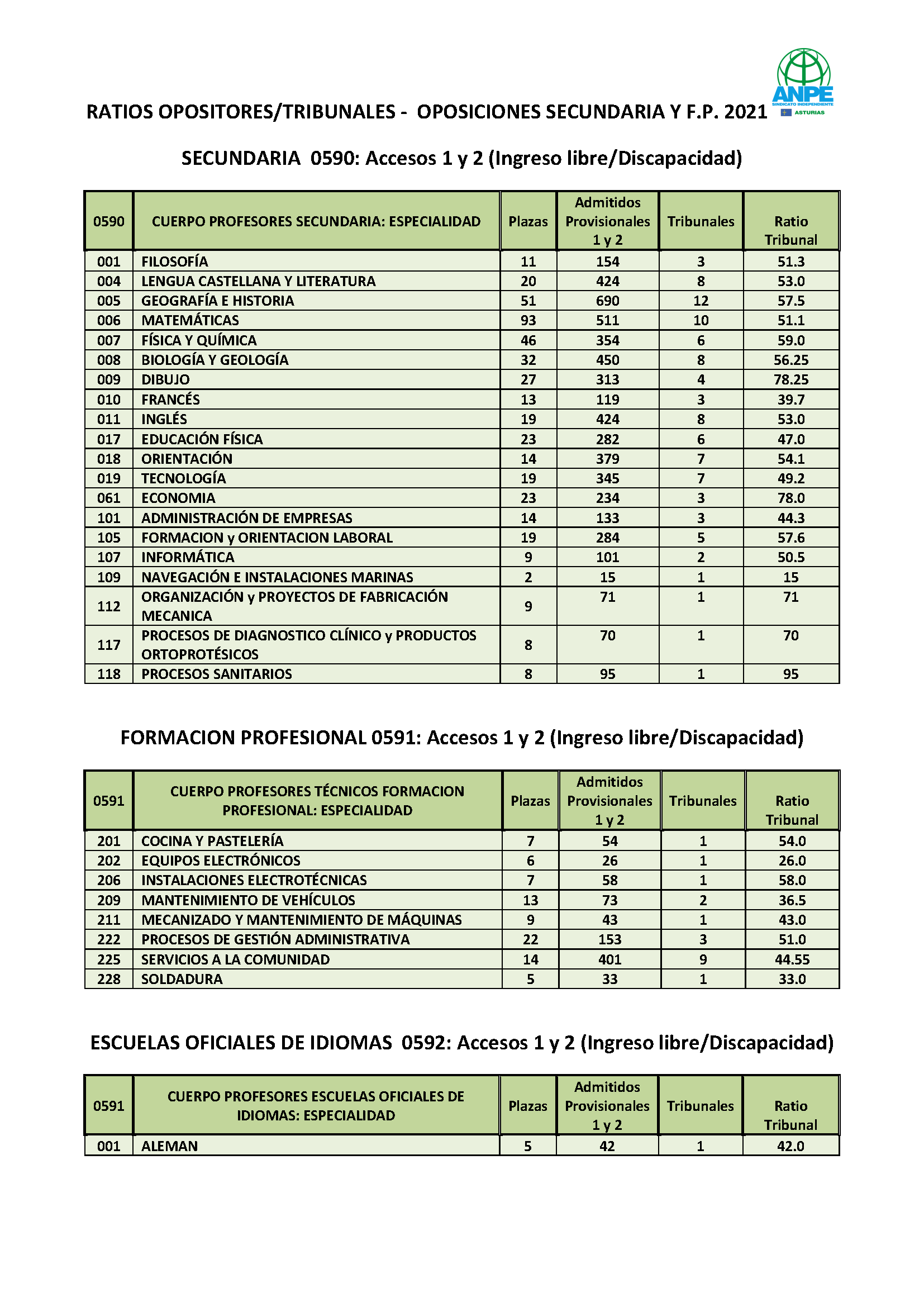 ANPE
SINDICATO INDEPENDIENTE
ASTURIAS

RATIOS OPOSITORES/TRIBUNALES - OPOSICIONES SECUNDARIA Y F.P. 2021

SECUNDARIA 0590: Accesos 1 y 2 (Ingreso libre/Discapacidad)

| 0590 | CUERPO PROFESORES SECUNDARIA: ESPECIALIDAD | Plazas | Admitidos Provisionales 1 y 2 | Tribunales | Ratio Tribunal |
|---|---|---|---|---|---|
| 001 | FILOSOFÍA | 11 | 154 | 3 | 51.3 |
| 004 | LENGUA CASTELLANA Y LITERATURA | 20 | 424 | 8 | 53.0 |
| 005 | GEOGRAFÍA E HISTORIA | 51 | 690 | 12 | 57.5 |
| 006 | MATEMÁTICAS | 93 | 511 | 10 | 51.1 |
| 007 | FÍSICA Y QUÍMICA | 46 | 354 | 6 | 59.0 |
| 008 | BIOLOGÍA Y GEOLOGÍA | 32 | 450 | 8 | 56.25 |
| 009 | DIBUJO | 27 | 313 | 4 | 78.25 |
| 010 | FRANCÉS | 13 | 119 | 3 | 39.7 |
| 011 | INGLÉS | 19 | 424 | 8 | 53.0 |
| 017 | EDUCACIÓN FÍSICA | 23 | 282 | 6 | 47.0 |
| 018 | ORIENTACIÓN | 14 | 379 | 7 | 54.1 |
| 019 | TECNOLOGÍA | 19 | 345 | 7 | 49.2 |
| 061 | ECONOMIA | 23 | 234 | 3 | 78.0 |
| 101 | ADMINISTRACIÓN DE EMPRESAS | 14 | 133 | 3 | 44.3 |
| 105 | FORMACION y ORIENTACION LABORAL | 19 | 284 | 5 | 57.6 |
| 107 | INFORMÁTICA | 9 | 101 | 2 | 50.5 |
| 109 | NAVEGACIÓN E INSTALACIONES MARINAS | 2 | 15 | 1 | 15 |
| 112 | ORGANIZACIÓN y PROYECTOS DE FABRICACIÓN MECANICA | 9 | 71 | 1 | 71 |
| 117 | PROCESOS DE DIAGNOSTICO CLÍNICO y PRODUCTOS ORTOPROTÉSICOS | 8 | 70 | 1 | 70 |
| 118 | PROCESOS SANITARIOS | 8 | 95 | 1 | 95 |

FORMACION PROFESIONAL 0591: Accesos 1 y 2 (Ingreso libre/Discapacidad)

| 0591 | CUERPO PROFESORES TÉCNICOS FORMACION PROFESIONAL: ESPECIALIDAD | Plazas | Admitidos Provisionales 1 y 2 | Tribunales | Ratio Tribunal |
|---|---|---|---|---|---|
| 201 | COCINA Y PASTELERÍA | 7 | 54 | 1 | 54.0 |
| 202 | EQUIPOS ELECTRÓNICOS | 6 | 26 | 1 | 26.0 |
| 206 | INSTALACIONES ELECTROTÉCNICAS | 7 | 58 | 1 | 58.0 |
| 209 | MANTENIMIENTO DE VEHÍCULOS | 13 | 73 | 2 | 36.5 |
| 211 | MECANIZADO Y MANTENIMIENTO DE MÁQUINAS | 9 | 43 | 1 | 43.0 |
| 222 | PROCESOS DE GESTIÓN ADMINISTRATIVA | 22 | 153 | 3 | 51.0 |
| 225 | SERVICIOS A LA COMUNIDAD | 14 | 401 | 9 | 44.55 |
| 228 | SOLDADURA | 5 | 33 | 1 | 33.0 |

ESCUELAS OFICIALES DE IDIOMAS 0592: Accesos 1 y 2 (Ingreso libre/Discapacidad)

| 0591 | CUERPO PROFESORES ESCUELAS OFICIALES DE IDIOMAS: ESPECIALIDAD | Plazas | Admitidos Provisionales 1 y 2 | Tribunales | Ratio Tribunal |
|---|---|---|---|---|---|
| 001 | ALEMAN | 5 | 42 | 1 | 42.0 |